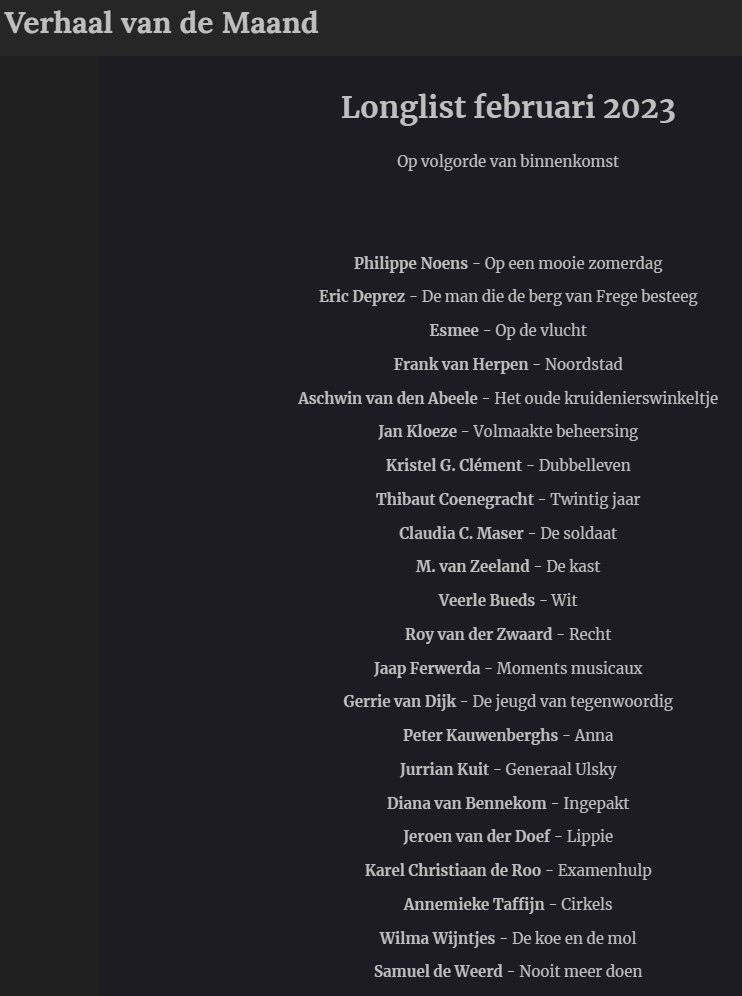 Verhaal van de Maand

Longlist februari 2023

Op volgorde van binnenkomst

Philippe Noens - Op een mooie zomerdag

Eric Deprez - De man die de berg van Frege besteeg

Esmee - Op de vlucht

Frank van Herpen - Noordstad

Aschwin van den Abeele - Het oude kruidenierswinkeltje

Jan Kloeze - Volmaakte beheersing

Kristel G. Clément - Dubbelleven

Thibaut Coenegracht - Twintig jaar

Claudia C. Maser - De soldaat

M. van Zeeland - De kast

Veerle Bueds - Wit

Roy van der Zwaard - Recht

Jaap Ferwerda - Moments musicaux

Gerrie van Dijk - De jeugd van tegenwoordig

Peter Kauwenberghs - Anna

Jurrian Kuit - Generaal Ulsky

Diana van Bennekom - Ingepakt

Jeroen van der Doef - Lippie

Karel Christiaan de Roo - Examenhulp

Annemieke Taffijn - Cirkels

Wilma Wijntjes - De koe en de mol

Samuel de Weerd - Nooit meer doen